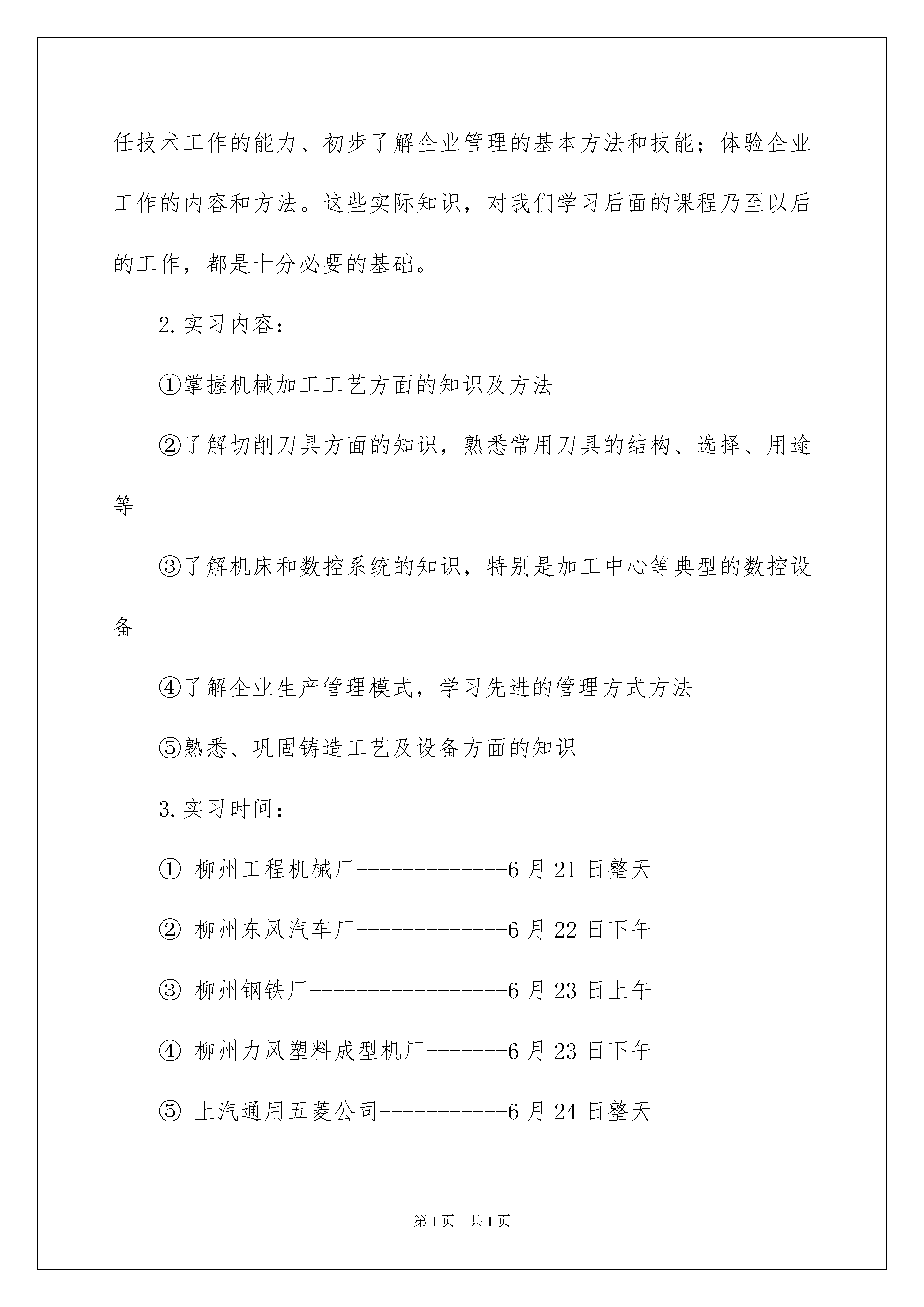 任技术工作的能力、初步了解企业管理的基本方法和技能；体验企业工作的内容和方法。这些实际知识，对我们学习后面的课程乃至以后的工作，都是十分必要的基础。

2.实习内容：

①掌握机械加工工艺方面的知识及方法

②了解切削刀具方面的知识，熟悉常用刀具的结构、选择、用途等

③了解机床和数控系统的知识，特别是加工中心等典型的数控设备

④了解企业生产管理模式，学习先进的管理方式方法

⑤熟悉、巩固铸造工艺及设备方面的知识

3.实习时间：

① 柳州工程机械厂-------------6月21日整天

② 柳州东风汽车厂-------------6月22日下午

③ 柳州钢铁厂-----------------6月23日上午

④ 柳州力风塑料成型机厂-------6月23日下午

⑤ 上汽通用五菱公司-----------6月24日整天

第1页 共1页